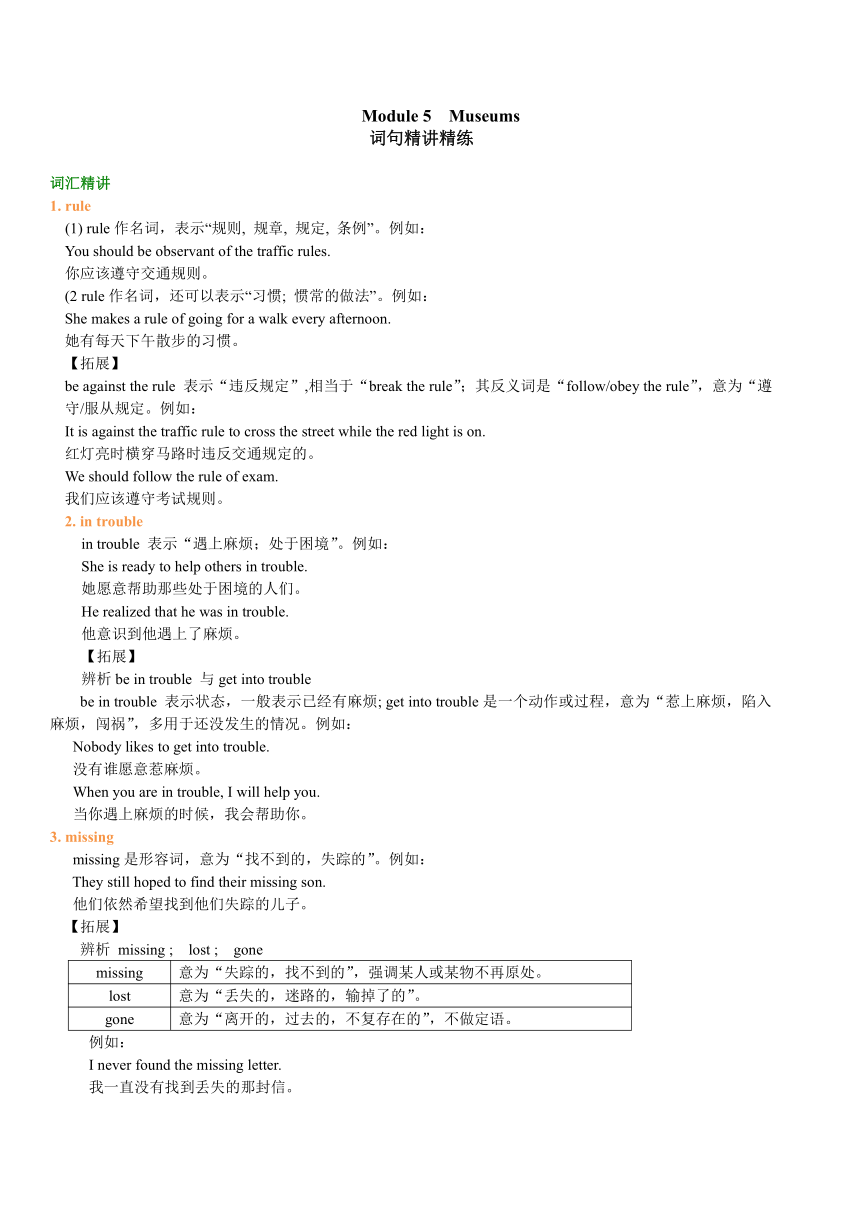 Module 5　Museums
词句精讲精练

词汇精讲
1. rule
(1) rule 作名词，表示“规则, 规章, 规定, 条例”。例如：
You should be observant of the traffic rules.
你应该遵守交通规则。
(2 rule 作名词，还可以表示“习惯; 惯常的做法”。例如：
She makes a rule of going for a walk every afternoon.
她有每天下午散步的习惯。
【拓展】
be against the rule 表示“违反规定”,相当于“break the rule”；其反义词是“follow/obey the rule”，意为“遵守/服从规定。例如：
It is against the traffic rule to cross the street while the red light is on.
红灯亮时横穿马路时违反交通规定的。
We should follow the rule of exam.
我们应该遵守考试规则。
2. in trouble
in trouble 表示“遇上麻烦；处于困境”。例如：
She is ready to help others in trouble.
她愿意帮助那些处于困境的人们。
He realized that he was in trouble.
他意识到他遇上了麻烦。
【拓展】
辨析 be in trouble 与 get into trouble
be in trouble 表示状态，一般表示已经有麻烦; get into trouble 是一个动作或过程，意为“惹上麻烦，陷入麻烦，闯祸”，多用于还没发生的情况。例如：
Nobody likes to get into trouble.
没有谁愿意惹麻烦。
When you are in trouble, I will help you.
当你遇上麻烦的时候，我会帮助你。
3. missing
missing 是形容词，意为“找不到的，失踪的”。例如：
They still hoped to find their missing son.
他们依然希望找到他们失踪的儿子。
【拓展】
辨析 missing ;　lost ;　gone

| missing | 意为“失踪的，找不到的”，强调某人或某物不再原处。 |
|---|---|
| lost | 意为“丢失的，迷路的，输掉了的”。 |
| gone | 意为“离开的，过去的，不复存在的”，不做定语。 |

例如：
I never found the missing letter.
我一直没有找到丢失的那封信。